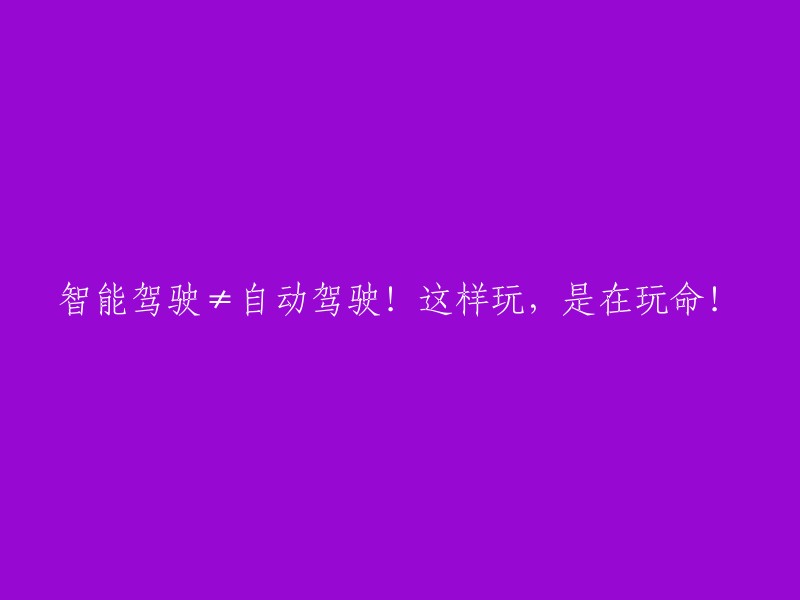 智能驾驶≠自动驾驶！这样玩，是在玩命！